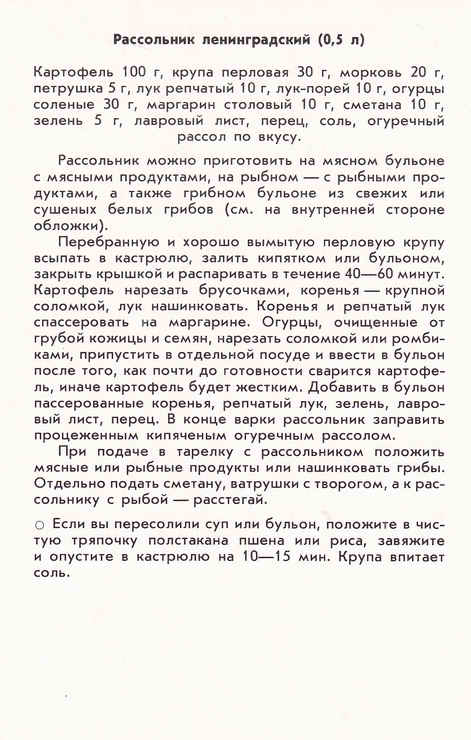 Рассольник ленинградский (0,5 л)

Картофель 100 г, крупа перловая 30 г, морковь 20 г, петрушка 5 г, лук репчатый 10 г, лук-порей 10 г, огурцы соленые 30 г, маргарин столовый 10 г, сметана 10 г, зелень 5 г, лавровый лист, перец, соль, огуречный рассол по вкусу.

Рассольник можно приготовить на мясном бульоне с мясными продуктами, на рыбном — с рыбными продуктами, а также грибном бульоне из свежих или сушеных белых грибов (см. на внутренней стороне обложки).

Перебранную и хорошо вымытую перловую крупу всыпать в кастрюлю, залить кипятком или бульоном, закрыть крышкой и распаривать в течение 40—60 минут. Картофель нарезать брусочками, коренья — крупной соломкой, лук нашинковать. Коренья и репчатый лук спассеровать на маргарине. Огурцы, очищенные от грубой кожицы и семян, нарезать соломкой или ромбиками, припустить в отдельной посуде и ввести в бульон после того, как почти до готовности сварится картофель, иначе картофель будет жестким. Добавить в бульон пассерованные коренья, репчатый лук, зелень, лавровый лист, перец. В конце варки рассольник заправить процеженным кипяченым огуречным рассолом.

При подаче в тарелку с рассольником положить мясные или рыбные продукты или нашинковать грибы. Отдельно подать сметану, ватрушки с творогом, а к рассольнику с рыбой — расстегай.

○ Если вы пересолили суп или бульон, положите в чистую тряпочку полстакана пшена или риса, завяжите и опустите в кастрюлю на 10—15 мин. Крупа впитает соль.